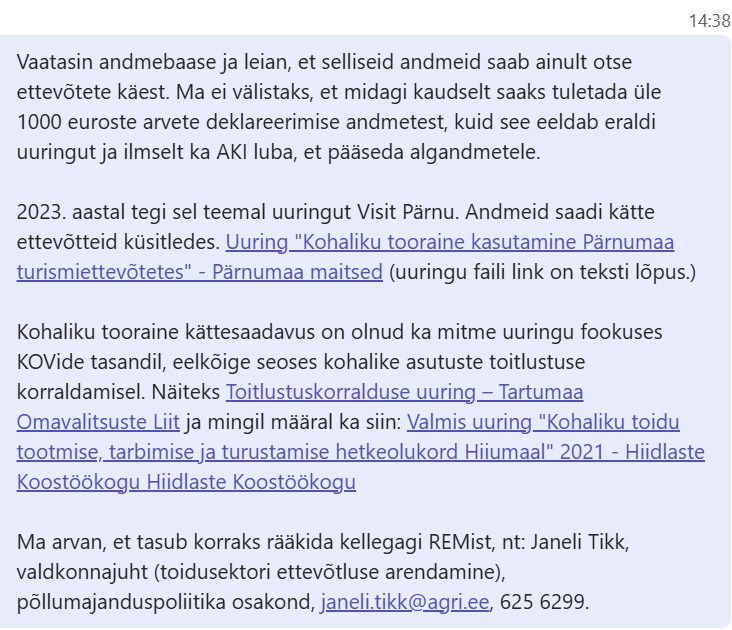 14:38

Vaatasin andmebaase ja leian, et selliseid andmeid saab ainult otse ettevõtete käest. Ma ei välistaks, et midagi kaudselt saaks tuletada üle 1000 euroste arvete deklareerimise andmetest, kuid see eeldab eraldi uuringut ja ilmselt ka AKI luba, et pääseda algandmetele.

2023. aastal tegi sel teemal uuringut Visit Pärnu. Andmeid saadi kätte ettevõtteid küsitledes. Uuring "Kohaliku tooraine kasutamine Pärnumaa turismiettevõtetes" - Pärnumaa maitsed (uuringu faili link on teksti lõpus.)

Kohaliku tooraine kättesaadavus on olnud ka mitme uuringu fookuses KOVide tasandil, eelkõige seoses kohalike asutuste toitlustuse korraldamisel. Näiteks Toitlustuskorralduse uuring – Tartumaa Omavalitsuste Liit ja mingil määral ka siin: Valmis uuring "Kohaliku toidu tootmise, tarbimise ja turustamise hetkeolukord Hiiumaal" 2021 - Hiidlaste Koostöökogu Hiidlaste Koostöökogu

Ma arvan, et tasub korraks rääkida kellegagi REMist, nt: Janeli Tikk, valdkonnajuht (toidusektori ettevõtluse arendamine), põllumajanduspoliitika osakond, janeli.tikk@agri.ee, 625 6299.